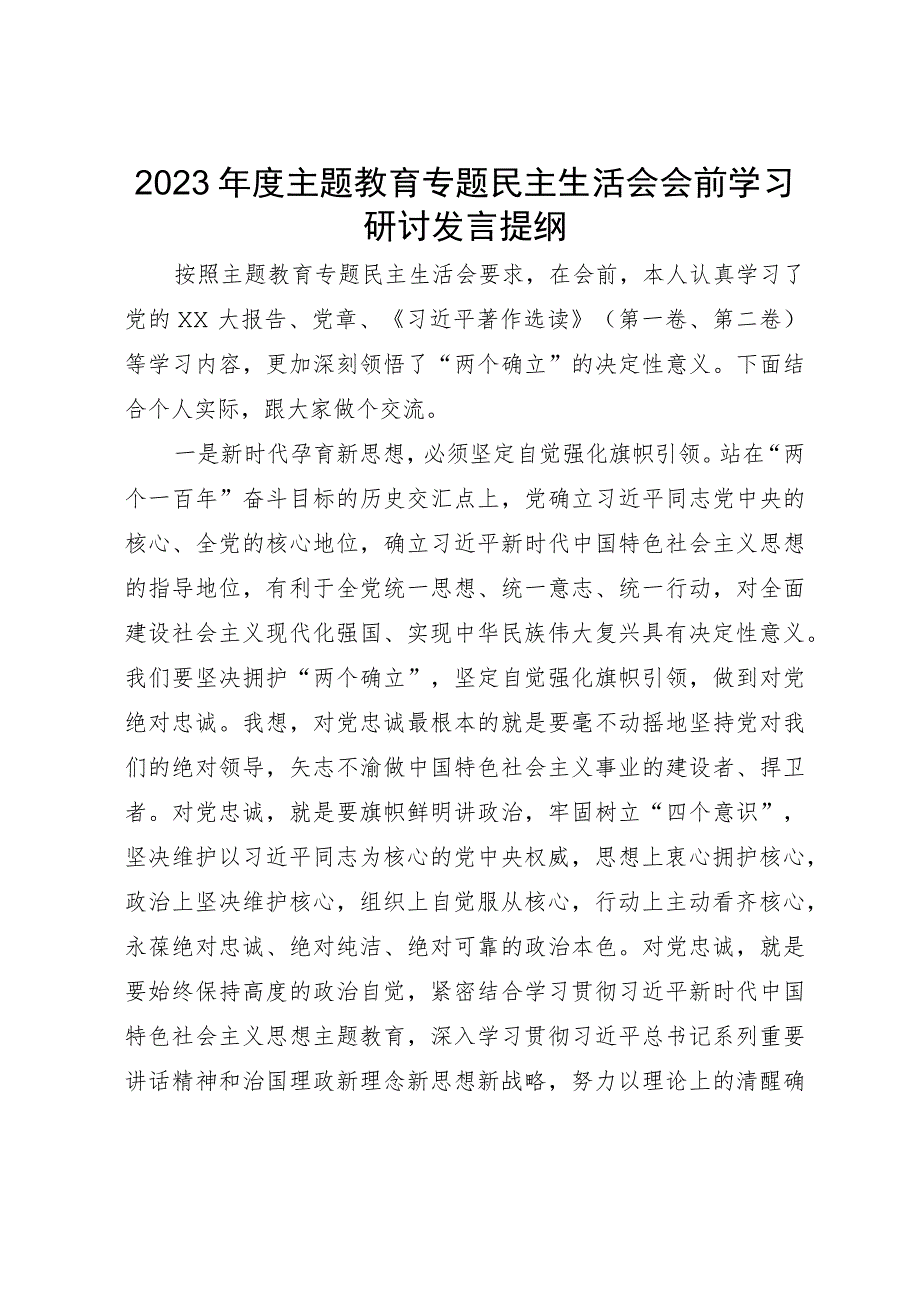 2023年度主题教育专题民主生活会会前学习研讨发言提纲

按照主题教育专题民主生活会要求，在会前，本人认真学习了党的XX大报告、党章、《习近平著作选读》（第一卷、第二卷）等学习内容，更加深刻领悟了“两个确立”的决定性意义。下面结合个人实际，跟大家做个交流。

一是新时代孕育新思想，必须坚定自觉强化旗帜引领。站在“两个一百年”奋斗目标的历史交汇点上，党确立习近平同志党中央的核心、全党的核心地位，确立习近平新时代中国特色社会主义思想的指导地位，有利于全党统一思想、统一意志、统一行动，对全面建设社会主义现代化强国、实现中华民族伟大复兴具有决定性意义。我们要坚决拥护“两个确立”，坚定自觉强化旗帜引领，做到对党绝对忠诚。我想，对党忠诚最根本的就是要毫不动摇地坚持党对我们的绝对领导，矢志不渝做中国特色社会主义事业的建设者、捍卫者。对党忠诚，就是要旗帜鲜明讲政治，牢固树立“四个意识”，坚决维护以习近平同志为核心的党中央权威，思想上衷心拥护核心，政治上坚决维护核心，组织上自觉服从核心，行动上主动看齐核心，永葆绝对忠诚、绝对纯洁、绝对可靠的政治本色。对党忠诚，就是要始终保持高度的政治自觉，紧密结合学习贯彻习近平新时代中国特色社会主义思想主题教育，深入学习贯彻习近平总书记系列重要讲话精神和治国理政新理念新思想新战略，努力以理论上的清醒确